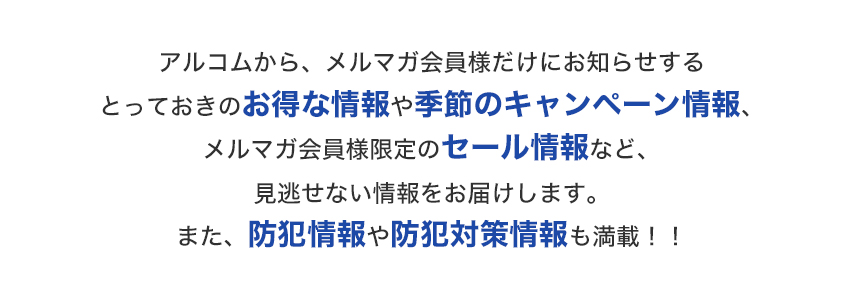 アルコムから、メルマガ会員様だけにお知らせする
とっておきのお得な情報や季節のキャンペーン情報、
メルマガ会員様限定のセール情報など、
見逃せない情報をお届けします。
また、防犯情報や防犯対策情報も満載！！